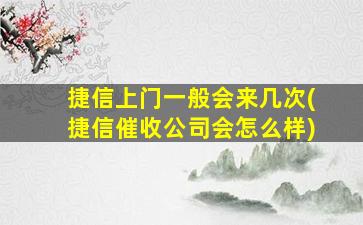 捷信上门一般会来几次(捷信催收公司会怎么样)